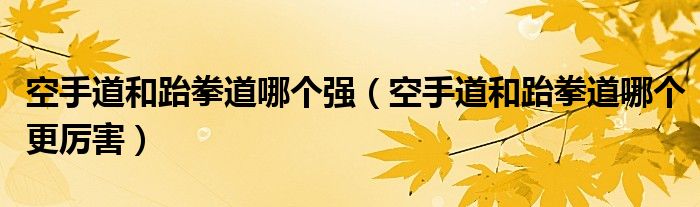 空手道和跆拳道哪个强（空手道和跆拳道哪个更厉害）